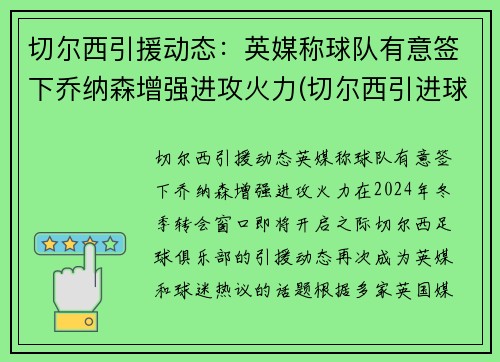 切尔西引援动态：英媒称球队有意签下乔纳森增强进攻火力(切尔西引进球

切尔西引援动态英媒称球队有意签下乔纳森增强进攻火力在2024年冬季转会窗口即将开启之际切尔西足球俱乐部的引援动态再次成为英媒和球迷热议的话题根据多家英国媒